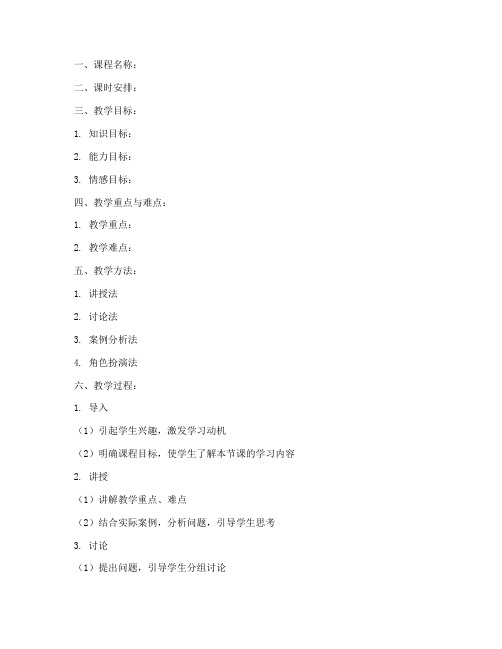 一、课程名称：

二、课时安排：

三、教学目标：

1. 知识目标：

2. 能力目标：

3. 情感目标：

四、教学重点与难点：

1. 教学重点：

2. 教学难点：

五、教学方法：

1. 讲授法

2. 讨论法

3. 案例分析法

4. 角色扮演法

六、教学过程：

1. 导入

（1）引起学生兴趣，激发学习动机

（2）明确课程目标，使学生了解本节课的学习内容

2. 讲授

（1）讲解教学重点、难点

（2）结合实际案例，分析问题，引导学生思考

3. 讨论

（1）提出问题，引导学生分组讨论